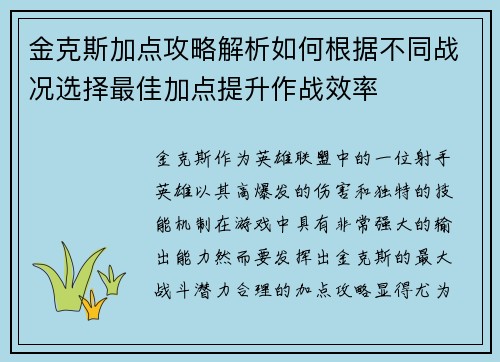 金克斯加点攻略解析如何根据不同战况选择最佳加点提升作战效率

金克斯作为英雄联盟中的一位射手英雄以其高爆发的伤害和独特的技能机制在游戏中具有非常强大的输出能力然而要发挥出金克斯的最大战斗潜力合理的加点攻略显得尤为